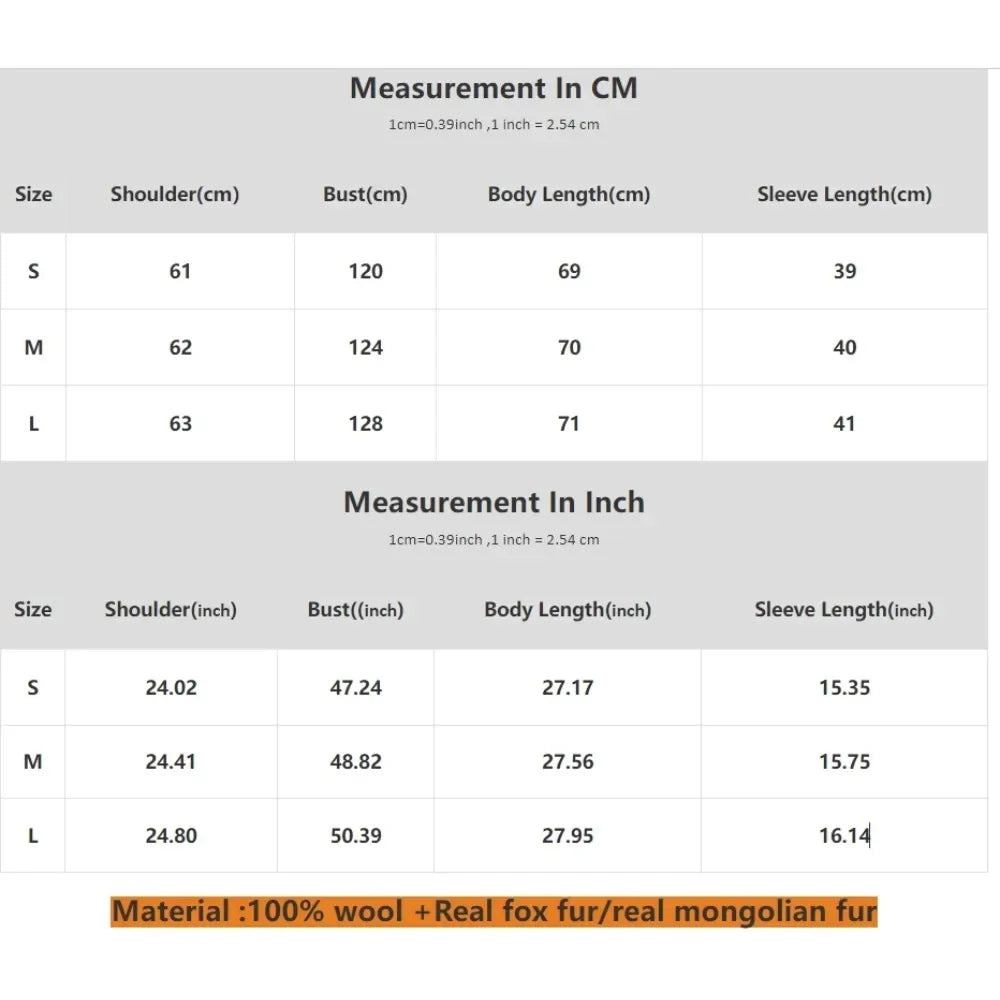 Measurement In CM

1cm=0.39inch ,1 inch = 2.54 cm

| Size | Shoulder(cm) | Bust(cm) | Body Length(cm) | Sleeve Length(cm) |
|---|---|---|---|---|
| S | 61 | 120 | 69 | 39 |
| M | 62 | 124 | 70 | 40 |
| L | 63 | 128 | 71 | 41 |

Measurement In Inch

1cm=0.39inch ,1 inch = 2.54 cm

| Size | Shoulder(inch) | Bust((inch) | Body Length(inch) | Sleeve Length(inch) |
|---|---|---|---|---|
| S | 24.02 | 47.24 | 27.17 | 15.35 |
| M | 24.41 | 48.82 | 27.56 | 15.75 |
| L | 24.80 | 50.39 | 27.95 | 16.14 |

Material :100% wool +Real fox fur/real mongolian fur